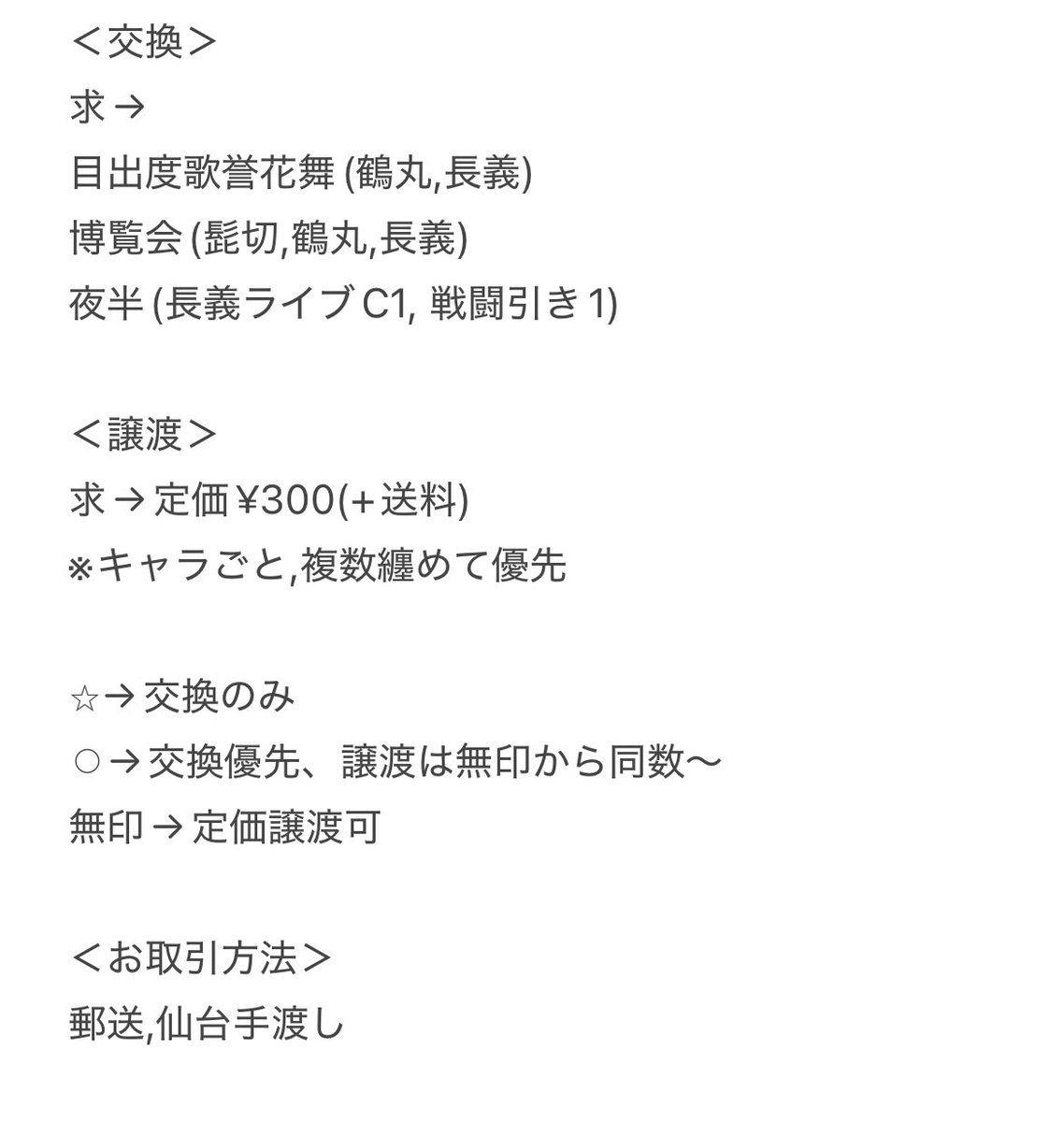 ＜交換＞
求→
目出度歌誉花舞 (鶴丸,長義)
博覧会 (髭切,鶴丸,長義)
夜半 (長義ライブC1, 戦闘引き1)

＜譲渡＞
求→定価¥300(+送料)
※キャラごと,複数纏めて優先

☆→交換のみ
○→交換優先、譲渡は無印から同数〜
無印→定価譲渡可

＜お取引方法＞
郵送,仙台手渡し